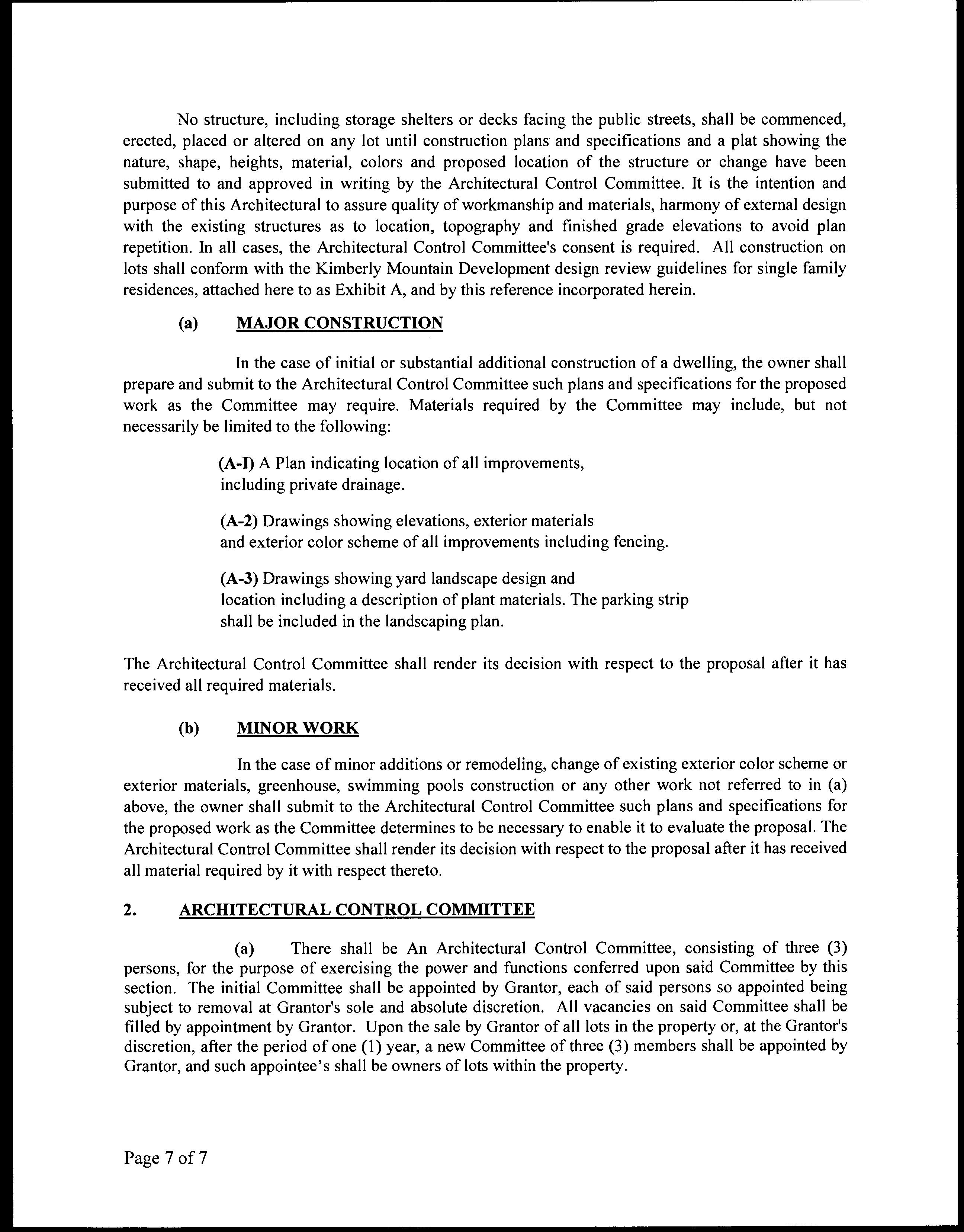 No structure, including storage shelters or decks facing the public streets, shall be commenced, erected, placed or altered on any lot until construction plans and specifications and a plat showing the nature, shape, heights, material, colors and proposed location of the structure or change have been submitted to and approved in writing by the Architectural Control Committee. It is the intention and purpose of this Architectural to assure quality of workmanship and materials, harmony of external design with the existing structures as to location, topography and finished grade elevations to avoid plan repetition. In all cases, the Architectural Control Committee's consent is required. All construction on lots shall conform with the Kimberly Mountain Development design review guidelines for single family residences, attached here to as Exhibit A, and by this reference incorporated herein.

(a) MAJOR CONSTRUCTION

In the case of initial or substantial additional construction of a dwelling, the owner shall prepare and submit to the Architectural Control Committee such plans and specifications for the proposed work as the Committee may require. Materials required by the Committee may include, but not necessarily be limited to the following:

(A-I) A Plan indicating location of all improvements, including private drainage.

(A-2) Drawings showing elevations, exterior materials and exterior color scheme of all improvements including fencing.

(A-3) Drawings showing yard landscape design and location including a description of plant materials. The parking strip shall be included in the landscaping plan.

The Architectural Control Committee shall render its decision with respect to the proposal after it has received all required materials.

(b) MINOR WORK

In the case of minor additions or remodeling, change of existing exterior color scheme or exterior materials, greenhouse, swimming pools construction or any other work not referred to in (a) above, the owner shall submit to the Architectural Control Committee such plans and specifications for the proposed work as the Committee determines to be necessary to enable it to evaluate the proposal. The Architectural Control Committee shall render its decision with respect to the proposal after it has received all material required by it with respect thereto.

2. ARCHITECTURAL CONTROL COMMITTEE

(a) There shall be An Architectural Control Committee, consisting of three (3) persons, for the purpose of exercising the power and functions conferred upon said Committee by this section. The initial Committee shall be appointed by Grantor, each of said persons so appointed being subject to removal at Grantor's sole and absolute discretion. All vacancies on said Committee shall be filled by appointment by Grantor. Upon the sale by Grantor of all lots in the property or, at the Grantor's discretion, after the period of one (1) year, a new Committee of three (3) members shall be appointed by Grantor, and such appointee's shall be owners of lots within the property.

Page 7 of 7